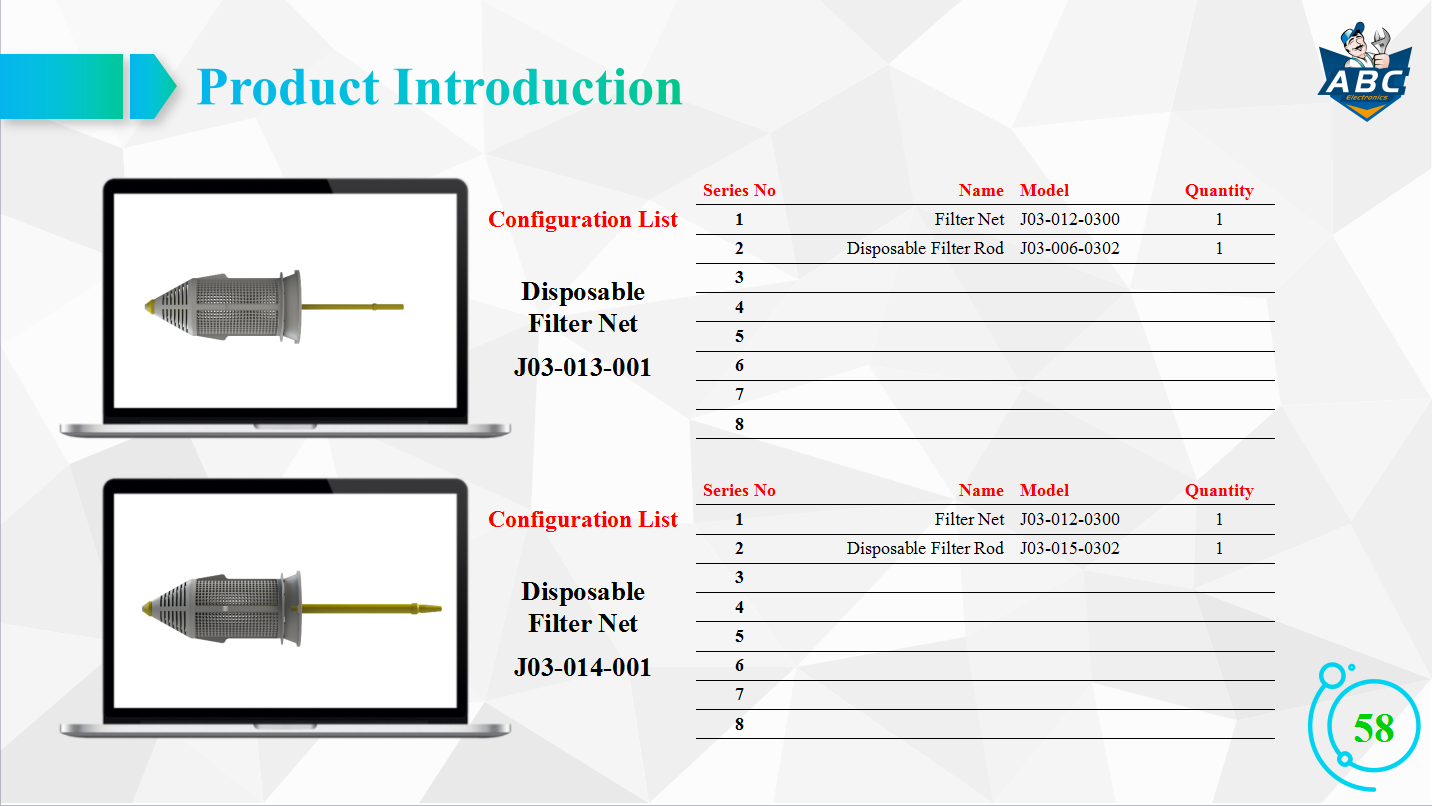 Product Introduction

ABC Electronics

Configuration List

Disposable Filter Net

J03-013-001

| Series No | Name | Model | Quantity |
|---|---|---|---|
| 1 | Filter Net | J03-012-0300 | 1 |
| 2 | Disposable Filter Rod | J03-006-0302 | 1 |
| 3 | | | |
| 4 | | | |
| 5 | | | |
| 6 | | | |
| 7 | | | |
| 8 | | | |

Configuration List

Disposable Filter Net

J03-014-001

| Series No | Name | Model | Quantity |
|---|---|---|---|
| 1 | Filter Net | J03-012-0300 | 1 |
| 2 | Disposable Filter Rod | J03-015-0302 | 1 |
| 3 | | | |
| 4 | | | |
| 5 | | | |
| 6 | | | |
| 7 | | | |
| 8 | | | |

58